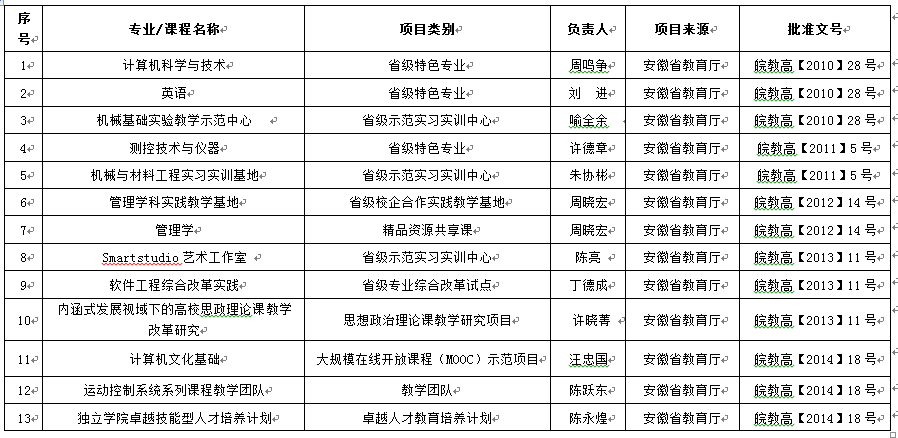 | 序号 | 专业/课程名称 | 项目类别 | 负责人 | 项目来源 | 批准文号 |
|---|---|---|---|---|---|
| 1 | 计算机科学与技术 | 省级特色专业 | 周鸣争 | 安徽省教育厅 | 皖教高【2010】28号 |
| 2 | 英语 | 省级特色专业 | 刘　进 | 安徽省教育厅 | 皖教高【2010】28号 |
| 3 | 机械基础实验教学示范中心 | 省级示范实习实训中心 | 喻全余 | 安徽省教育厅 | 皖教高【2010】28号 |
| 4 | 测控技术与仪器 | 省级特色专业 | 许德章 | 安徽省教育厅 | 皖教高【2011】5号 |
| 5 | 机械与材料工程实习实训基地 | 省级示范实习实训中心 | 朱协彬 | 安徽省教育厅 | 皖教高【2011】5号 |
| 6 | 管理学科实践教学基地 | 省级校企合作实践教学基地 | 周晓宏 | 安徽省教育厅 | 皖教高【2012】14号 |
| 7 | 管理学 | 精品资源共享课 | 周晓宏 | 安徽省教育厅 | 皖教高【2012】14号 |
| 8 | Smartstudio 艺术工作室 | 省级示范实习实训中心 | 陈亮 | 安徽省教育厅 | 皖教高【2013】11号 |
| 9 | 软件工程综合改革实践 | 省级专业综合改革试点 | 丁德成 | 安徽省教育厅 | 皖教高【2013】11号 |
| 10 | 内涵式发展视域下的高校思政理论课教学改革研究 | 思想政治理论课教学研究项目 | 许晓菁 | 安徽省教育厅 | 皖教高【2013】11号 |
| 11 | 计算机文化基础 | 大规模在线开放课程（MOOC）示范项目 | 汪忠国 | 安徽省教育厅 | 皖教高【2014】18号 |
| 12 | 运动控制系统系列课程教学团队 | 教学团队 | 陈跃东 | 安徽省教育厅 | 皖教高【2014】18号 |
| 13 | 独立学院卓越技能型人才培养计划 | 卓越人才教育培养计划 | 陈永煌 | 安徽省教育厅 | 皖教高【2014】18号 |